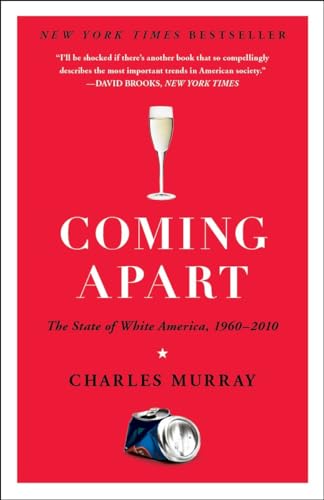 NEW YORK TIMES BESTSELLER

"I'll be shocked if there's another book that so compellingly describes the most important trends in American society."
—DAVID BROOKS, NEW YORK TIMES

COMING APART

The State of White America, 1960–2010

CHARLES MURRAY